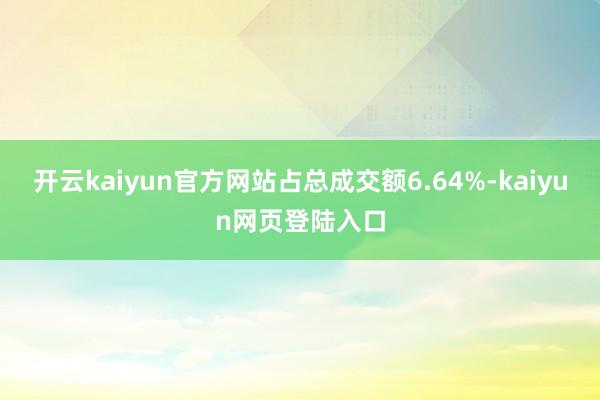 开云kaiyun官方网站占总成交额6.64%-kaiyun网页登陆入口